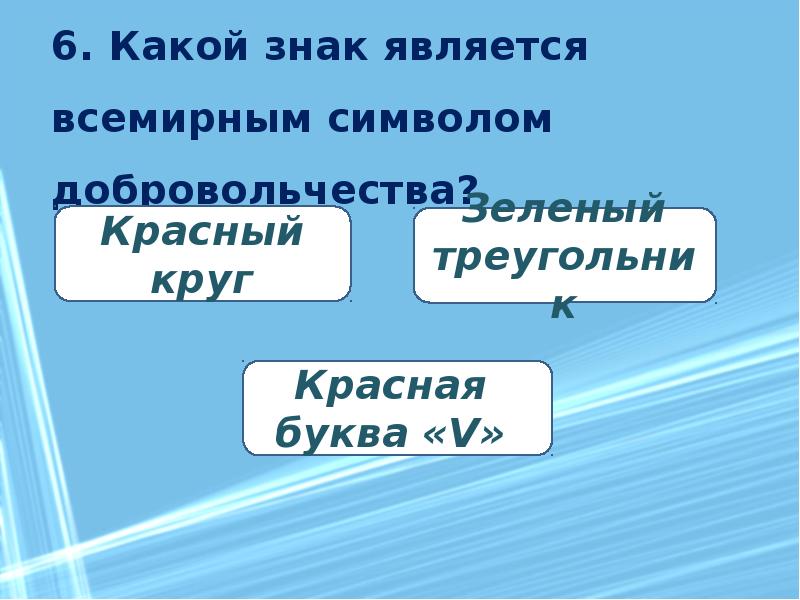 6. Какой знак является всемирным символом добровольчества?

Красный круг

Зеленый треугольник

Красная буква «V»